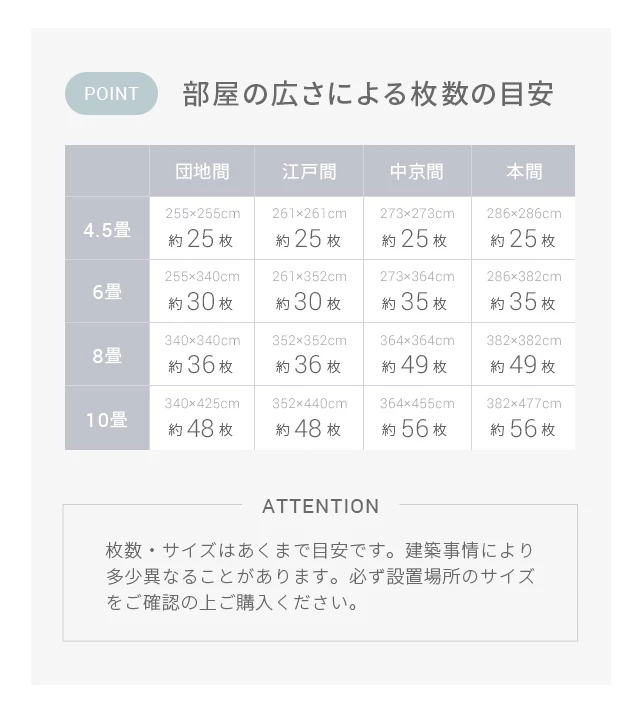 POINT 部屋の広さによる枚数の目安

| | 団地間 | 江戸間 | 中京間 | 本間 |
|---|---|---|---|---|
| 4.5畳 | 255×255cm 約25枚 | 261×261cm 約25枚 | 273×273cm 約25枚 | 286×286cm 約25枚 |
| 6畳 | 255×340cm 約30枚 | 261×352cm 約30枚 | 273×364cm 約35枚 | 286×382cm 約35枚 |
| 8畳 | 340×340cm 約36枚 | 352×352cm 約36枚 | 364×364cm 約49枚 | 382×382cm 約49枚 |
| 10畳 | 340×425cm 約48枚 | 352×440cm 約48枚 | 364×455cm 約56枚 | 382×477cm 約56枚 |

ATTENTION

枚数・サイズはあくまで目安です。建築事情により多少異なることがあります。必ず設置場所のサイズをご確認の上ご購入ください。